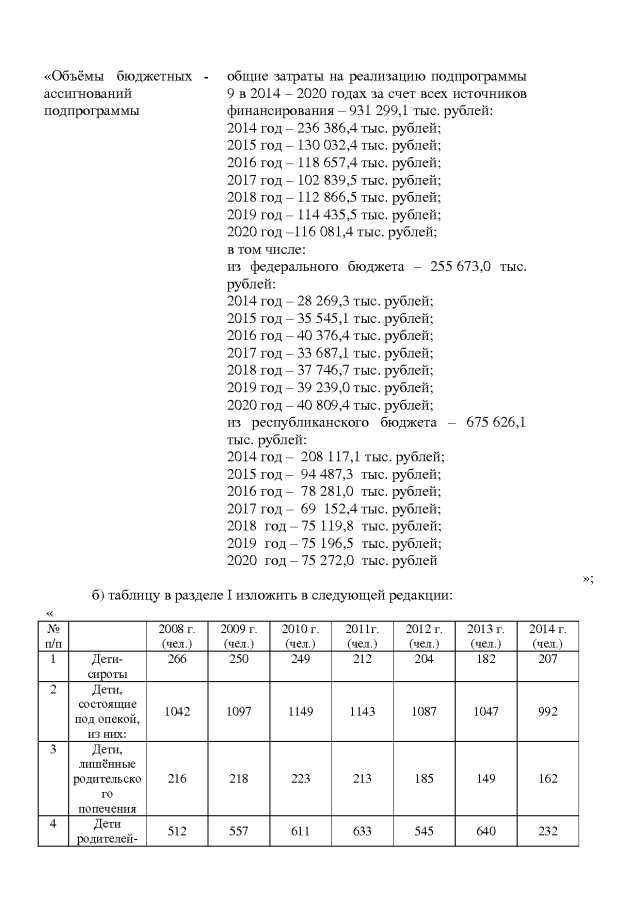 «Объёмы бюджетных ассигнований подпрограммы -

общие затраты на реализацию подпрограммы 9 в 2014 – 2020 годах за счет всех источников финансирования – 931 299,1 тыс. рублей:
2014 год – 236 386,4 тыс. рублей;
2015 год – 130 032,4 тыс. рублей;
2016 год – 118 657,4 тыс. рублей;
2017 год – 102 839,5 тыс. рублей;
2018 год – 112 866,5 тыс. рублей;
2019 год – 114 435,5 тыс. рублей;
2020 год –116 081,4 тыс. рублей;
в том числе:
из федерального бюджета – 255 673,0 тыс. рублей:
2014 год – 28 269,3 тыс. рублей;
2015 год – 35 545,1 тыс. рублей;
2016 год – 40 376,4 тыс. рублей;
2017 год – 33 687,1 тыс. рублей;
2018 год – 37 746,7 тыс. рублей;
2019 год – 39 239,0 тыс. рублей;
2020 год – 40 809,4 тыс. рублей;
из республиканского бюджета – 675 626,1 тыс. рублей:
2014 год – 208 117,1 тыс. рублей;
2015 год – 94 487,3 тыс. рублей;
2016 год – 78 281,0 тыс. рублей;
2017 год – 69 152,4 тыс. рублей;
2018 год – 75 119,8 тыс. рублей;
2019 год – 75 196,5 тыс. рублей;
2020 год – 75 272,0 тыс. рублей

»;

б) таблицу в разделе I изложить в следующей редакции:

«

| № п/п | | 2008 г. (чел.) | 2009 г. (чел.) | 2010 г. (чел.) | 2011г. (чел.) | 2012 г. (чел.) | 2013 г. (чел.) | 2014 г. (чел.) |
|---|---|---|---|---|---|---|---|---|
| 1 | Дети-сироты | 266 | 250 | 249 | 212 | 204 | 182 | 207 |
| 2 | Дети, состоящие под опекой, из них: | 1042 | 1097 | 1149 | 1143 | 1087 | 1047 | 992 |
| 3 | Дети, лишённые родительского попечения | 216 | 218 | 223 | 213 | 185 | 149 | 162 |
| 4 | Дети родителей- | 512 | 557 | 611 | 633 | 545 | 640 | 232 |